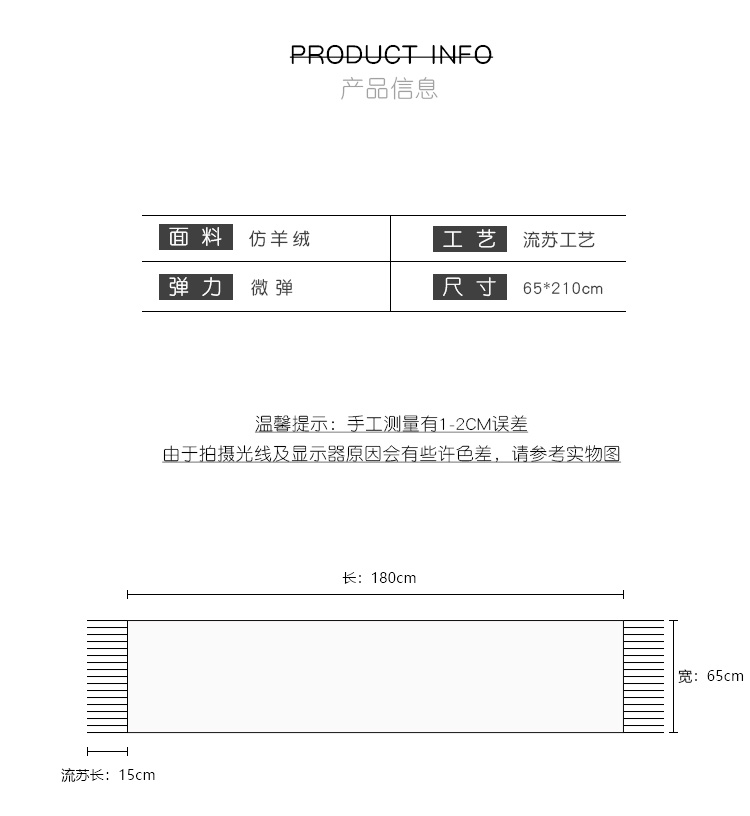 PRODUCT INFO
产品信息

| 面料 | 仿羊绒 | 工艺 | 流苏工艺 |
|---|---|---|---|
| 弹力 | 微弹 | 尺寸 | 65*210cm |

温馨提示：手工测量有1-2CM误差
由于拍摄光线及显示器原因会有些许色差，请参考实物图

长：180cm
宽：65cm
流苏长：15cm